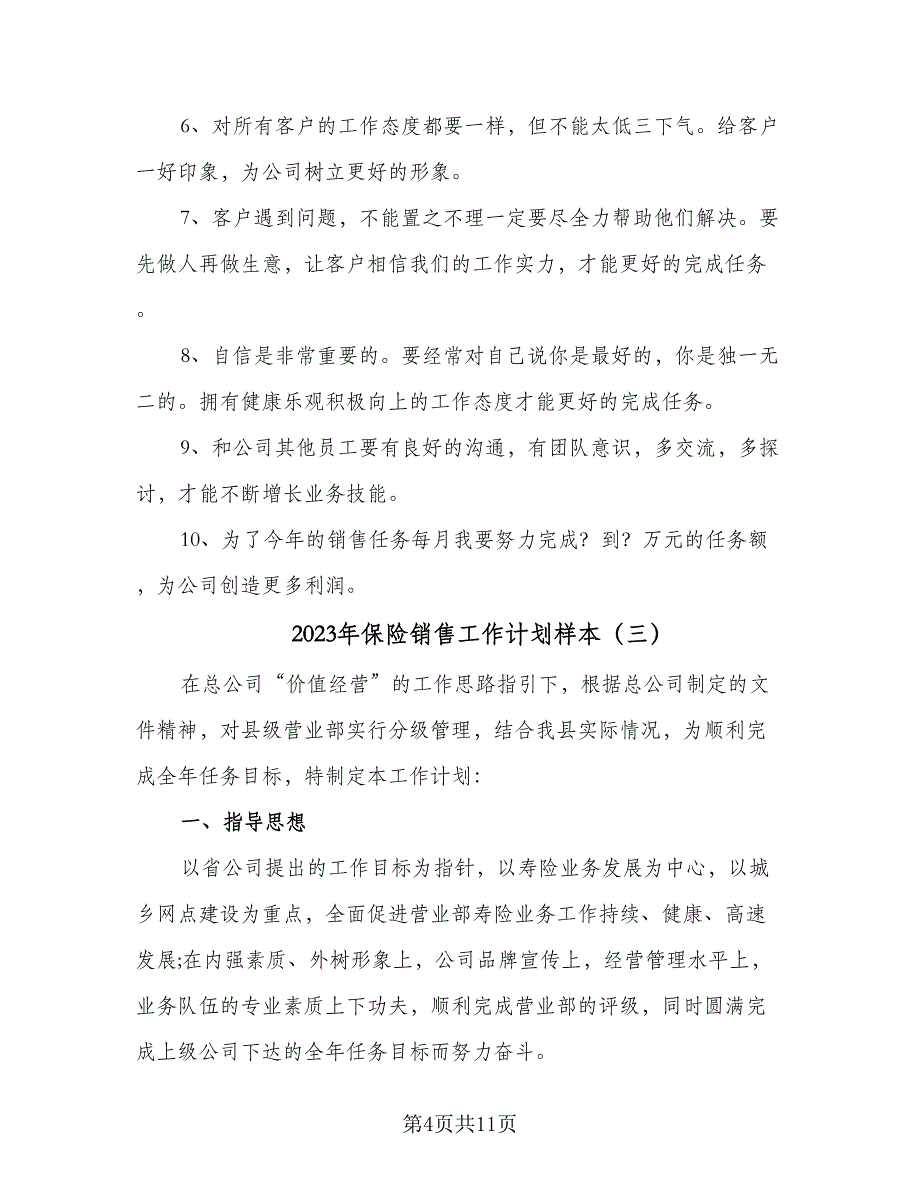 6、对所有客户的工作态度都要一样，但不能太低三下气。给客户一好印象，为公司树立更好的形象。

7、客户遇到问题，不能置之不理一定要尽全力帮助他们解决。要先做人再做生意，让客户相信我们的工作实力，才能更好的完成任务。

8、自信是非常重要的。要经常对自己说你是最好的，你是独一无二的。拥有健康乐观积极向上的工作态度才能更好的完成任务。

9、和公司其他员工要有良好的沟通，有团队意识，多交流，多探讨，才能不断增长业务技能。

10、为了今年的销售任务每月我要努力完成？到？万元的任务额，为公司创造更多利润。

2023年保险销售工作计划样本（三）

在总公司“价值经营”的工作思路指引下，根据总公司制定的文件精神，对县级营业部实行分级管理，结合我县实际情况，为顺利完成全年任务目标，特制定本工作计划：

一、指导思想

以省公司提出的工作目标为指针，以寿险业务发展为中心，以城乡网点建设为重点，全面促进营业部寿险业务工作持续、健康、高速发展;在内强素质、外树形象上，公司品牌宣传上，经营管理水平上，业务队伍的专业素质上下功夫，顺利完成营业部的评级，同时圆满完成上级公司下达的全年任务目标而努力奋斗。

第4页共11页